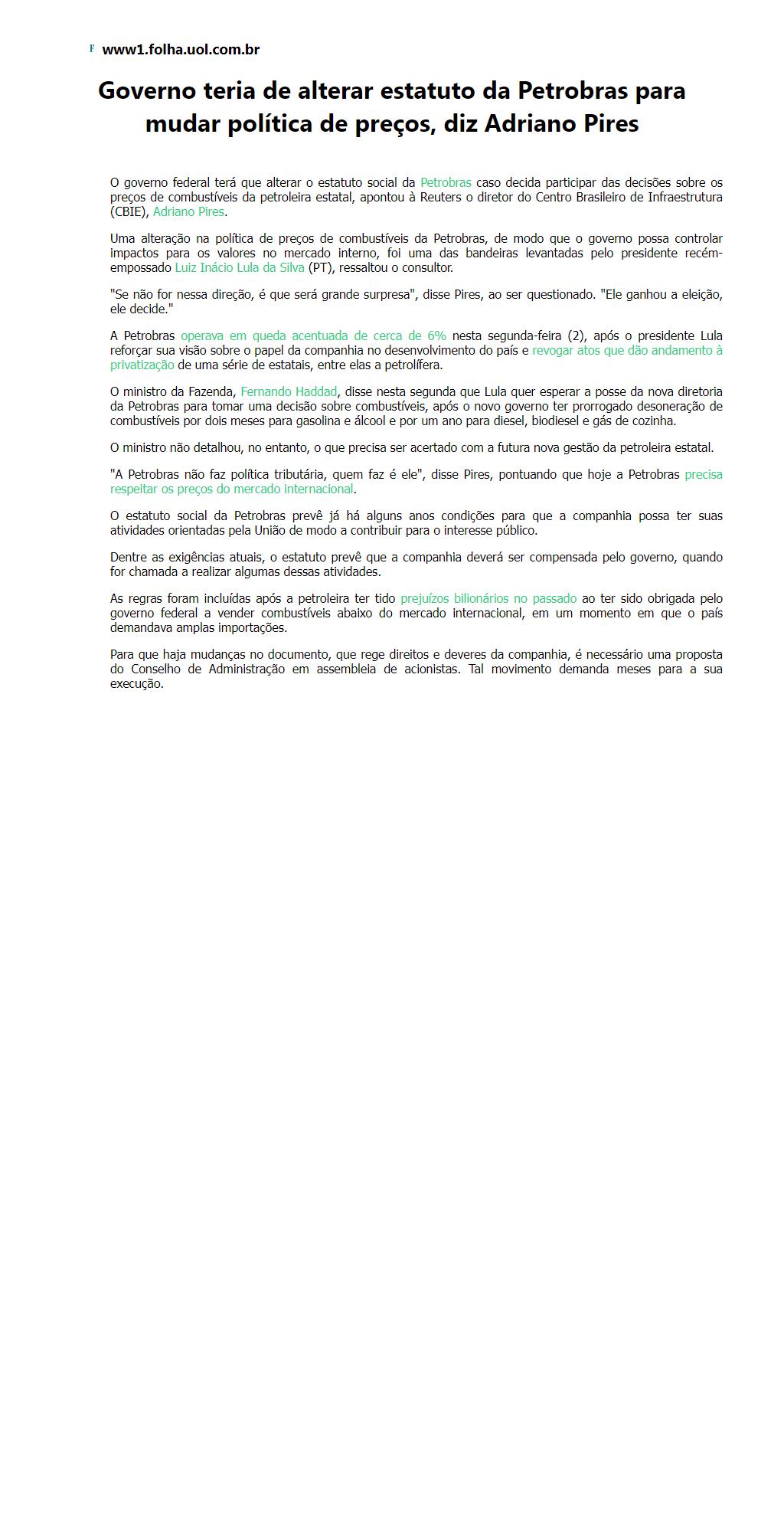 F www1.folha.uol.com.br

Governo teria de alterar estatuto da Petrobras para mudar política de preços, diz Adriano Pires

O governo federal terá que alterar o estatuto social da Petrobras caso decida participar das decisões sobre os preços de combustíveis da petroleira estatal, apontou à Reuters o diretor do Centro Brasileiro de Infraestrutura (CBIE), Adriano Pires.

Uma alteração na política de preços de combustíveis da Petrobras, de modo que o governo possa controlar impactos para os valores no mercado interno, foi uma das bandeiras levantadas pelo presidente recém-empossado Luiz Inácio Lula da Silva (PT), ressaltou o consultor.

"Se não for nessa direção, é que será grande surpresa", disse Pires, ao ser questionado. "Ele ganhou a eleição, ele decide."

A Petrobras operava em queda acentuada de cerca de 6% nesta segunda-feira (2), após o presidente Lula reforçar sua visão sobre o papel da companhia no desenvolvimento do país e revogar atos que dão andamento à privatização de uma série de estatais, entre elas a petrolífera.

O ministro da Fazenda, Fernando Haddad, disse nesta segunda que Lula quer esperar a posse da nova diretoria da Petrobras para tomar uma decisão sobre combustíveis, após o novo governo ter prorrogado desoneração de combustíveis por dois meses para gasolina e álcool e por um ano para diesel, biodiesel e gás de cozinha.

O ministro não detalhou, no entanto, o que precisa ser acertado com a futura nova gestão da petroleira estatal.

"A Petrobras não faz política tributária, quem faz é ele", disse Pires, pontuando que hoje a Petrobras precisa respeitar os preços do mercado internacional.

O estatuto social da Petrobras prevê já há alguns anos condições para que a companhia possa ter suas atividades orientadas pela União de modo a contribuir para o interesse público.

Dentre as exigências atuais, o estatuto prevê que a companhia deverá ser compensada pelo governo, quando for chamada a realizar algumas dessas atividades.

As regras foram incluídas após a petroleira ter tido prejuízos bilionários no passado ao ter sido obrigada pelo governo federal a vender combustíveis abaixo do mercado internacional, em um momento em que o país demandava amplas importações.

Para que haja mudanças no documento, que rege direitos e deveres da companhia, é necessário uma proposta do Conselho de Administração em assembleia de acionistas. Tal movimento demanda meses para a sua execução.